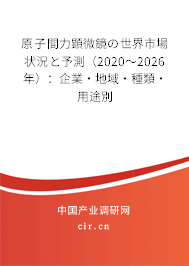 原子間力顕微鏡の世界市場状況と予測（2020～2026年）：企業・地域・種類・用途別

中国产业调研网

cir.cn